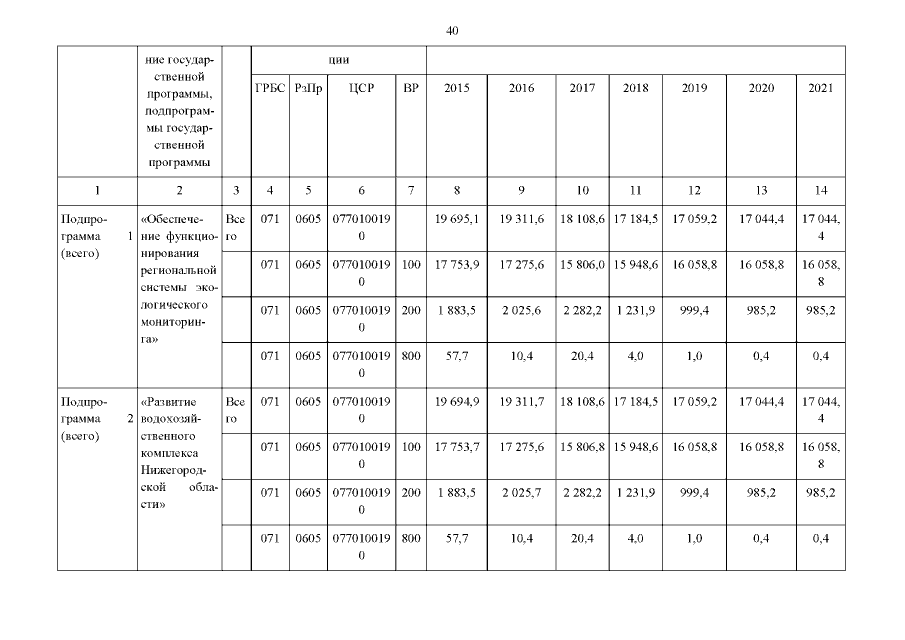 40

|  | ние государственной программы, подпрограммы государственной программы |  | ции |  |  |  |  |  |  |  |  |  |  |
|---|---|---|---|---|---|---|---|---|---|---|---|---|---|
|  |  |  | ГРБС | РзПр | ЦСР | ВР | 2015 | 2016 | 2017 | 2018 | 2019 | 2020 | 2021 |
| 1 | 2 | 3 | 4 | 5 | 6 | 7 | 8 | 9 | 10 | 11 | 12 | 13 | 14 |
| Подпрограмма 1 (всего) | «Обеспечение функционирования региональной системы экологического мониторинга» | Всего | 071 | 0605 | 0770100190 |  | 19 695,1 | 19 311,6 | 18 108,6 | 17 184,5 | 17 059,2 | 17 044,4 | 17 044,4 |
|  |  |  | 071 | 0605 | 0770100190 | 100 | 17 753,9 | 17 275,6 | 15 806,0 | 15 948,6 | 16 058,8 | 16 058,8 | 16 058,8 |
|  |  |  | 071 | 0605 | 0770100190 | 200 | 1 883,5 | 2 025,6 | 2 282,2 | 1 231,9 | 999,4 | 985,2 | 985,2 |
|  |  |  | 071 | 0605 | 0770100190 | 800 | 57,7 | 10,4 | 20,4 | 4,0 | 1,0 | 0,4 | 0,4 |
| Подпрограмма 2 (всего) | «Развитие водохозяйственного комплекса Нижегородской области» | Всего | 071 | 0605 | 0770100190 |  | 19 694,9 | 19 311,7 | 18 108,6 | 17 184,5 | 17 059,2 | 17 044,4 | 17 044,4 |
|  |  |  | 071 | 0605 | 0770100190 | 100 | 17 753,7 | 17 275,6 | 15 806,8 | 15 948,6 | 16 058,8 | 16 058,8 | 16 058,8 |
|  |  |  | 071 | 0605 | 0770100190 | 200 | 1 883,5 | 2 025,7 | 2 282,2 | 1 231,9 | 999,4 | 985,2 | 985,2 |
|  |  |  | 071 | 0605 | 0770100190 | 800 | 57,7 | 10,4 | 20,4 | 4,0 | 1,0 | 0,4 | 0,4 |